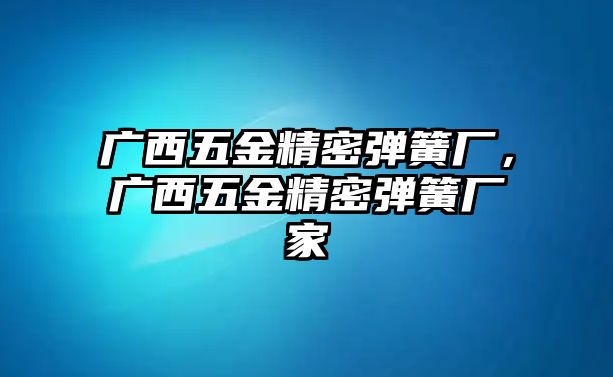 广西五金精密弹簧厂，广西五金精密弹簧厂家